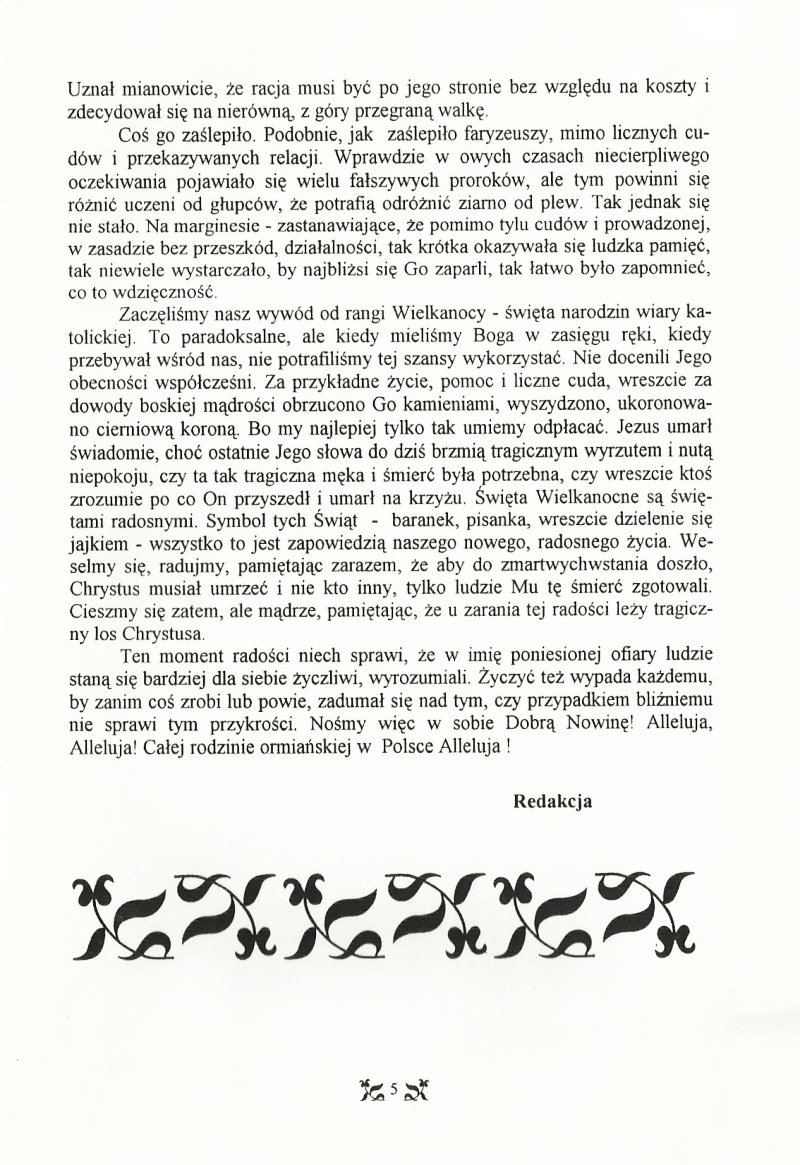 Uznał mianowicie, że racja musi być po jego stronie bez względu na koszty i zdecydował się na nierówną, z góry przegraną walkę.

Coś go zaślepiło. Podobnie, jak zaślepiło faryzeuszy, mimo licznych cudów i przekazywanych relacji. Wprawdzie w owych czasach niecierpliwego oczekiwania pojawiało się wielu fałszywych proroków, ale tym powinni się różnić uczeni od głupców, że potrafią odróżnić ziarno od plew. Tak jednak się nie stało. Na marginesie - zastanawiające, że pomimo tylu cudów i prowadzonej, w zasadzie bez przeszkód, działalności, tak krótka okazywała się ludzka pamięć, tak niewiele wystarczało, by najbliżsi się Go zaparli, tak łatwo było zapomnieć, co to wdzięczność.

Zaczęliśmy nasz wywód od rangi Wielkanocy - święta narodzin wiary katolickiej. To paradoksalne, ale kiedy mieliśmy Boga w zasięgu ręki, kiedy przebywał wśród nas, nie potrafiliśmy tej szansy wykorzystać. Nie docenili Jego obecności współcześni. Za przykładne życie, pomoc i liczne cuda, wreszcie za dowody boskiej mądrości obrzucono Go kamieniami, wyszydzono, ukoronowano cierniową koroną. Bo my najlepiej tylko tak umiemy odpłacać. Jezus umarł świadomie, choć ostatnie Jego słowa do dziś brzmią tragicznym wyrzutem i nutą niepokoju, czy ta tak tragiczna męka i śmierć była potrzebna, czy wreszcie ktoś zrozumie po co On przyszedł i umarł na krzyżu. Święta Wielkanocne są świętami radosnymi. Symbol tych Świąt - baranek, pisanka, wreszcie dzielenie się jajkiem - wszystko to jest zapowiedzią naszego nowego, radosnego życia. Weselmy się, radujmy, pamiętając zarazem, że aby do zmartwychwstania doszło, Chrystus musiał umrzeć i nie kto inny, tylko ludzie Mu tę śmierć zgotowali. Cieszmy się zatem, ale mądrze, pamiętając, że u zarania tej radości leży tragiczny los Chrystusa.

Ten moment radości niech sprawi, że w imię poniesionej ofiary ludzie staną się bardziej dla siebie życzliwi, wyrozumiali. Życzyć też wypada każdemu, by zanim coś zrobi lub powie, zadumał się nad tym, czy przypadkiem bliźniemu nie sprawi tym przykrości. Nośmy więc w sobie Dobrą Nowinę! Alleluja, Alleluja! Całej rodzinie ormiańskiej w Polsce Alleluja !

Redakcja

5